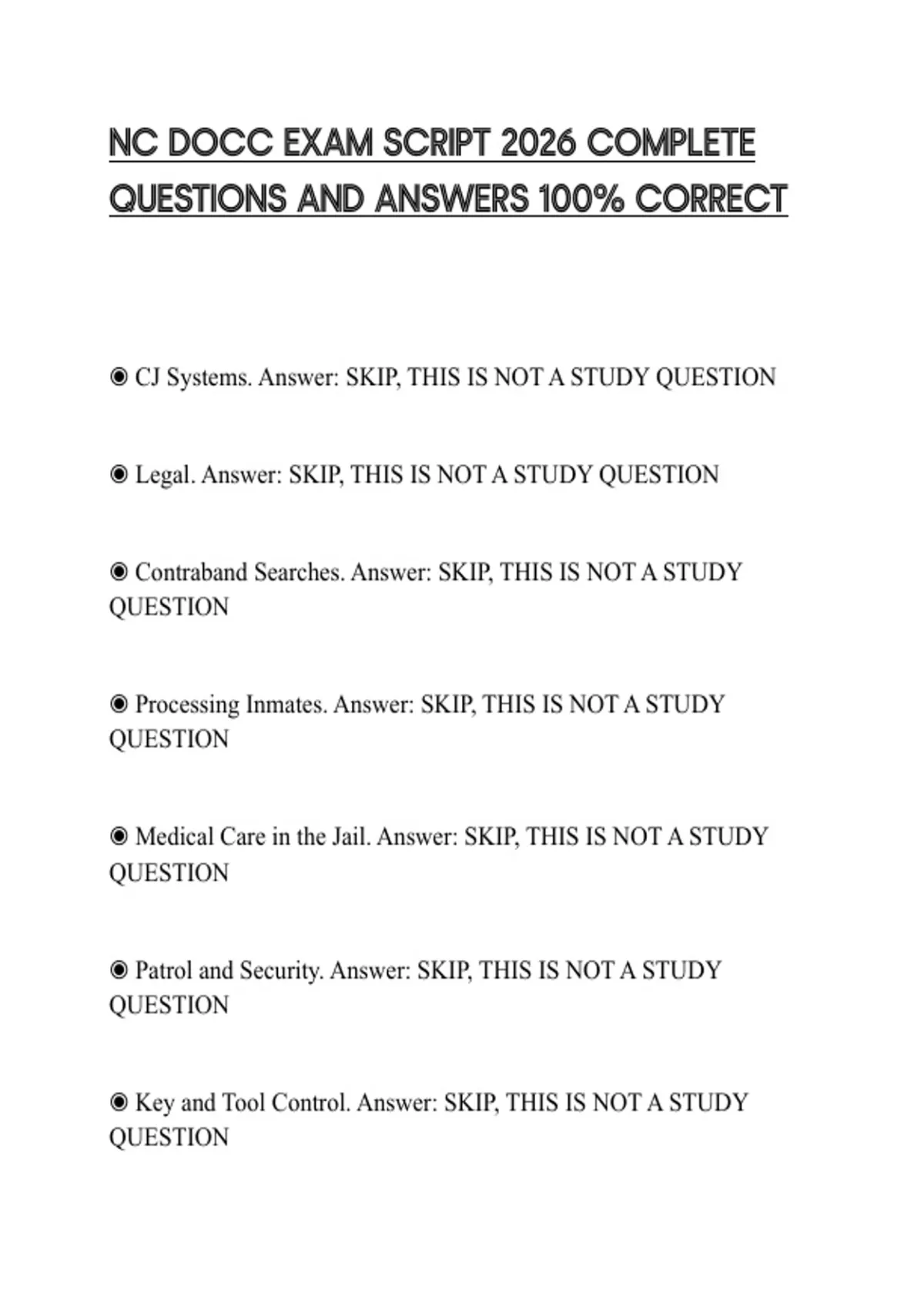 NC DOCC EXAM SCRIPT 2026 COMPLETE QUESTIONS AND ANSWERS 100% CORRECT

◉ CJ Systems. Answer: SKIP, THIS IS NOT A STUDY QUESTION

◉ Legal. Answer: SKIP, THIS IS NOT A STUDY QUESTION

◉ Contraband Searches. Answer: SKIP, THIS IS NOT A STUDY QUESTION

◉ Processing Inmates. Answer: SKIP, THIS IS NOT A STUDY QUESTION

◉ Medical Care in the Jail. Answer: SKIP, THIS IS NOT A STUDY QUESTION

◉ Patrol and Security. Answer: SKIP, THIS IS NOT A STUDY QUESTION

◉ Key and Tool Control. Answer: SKIP, THIS IS NOT A STUDY QUESTION